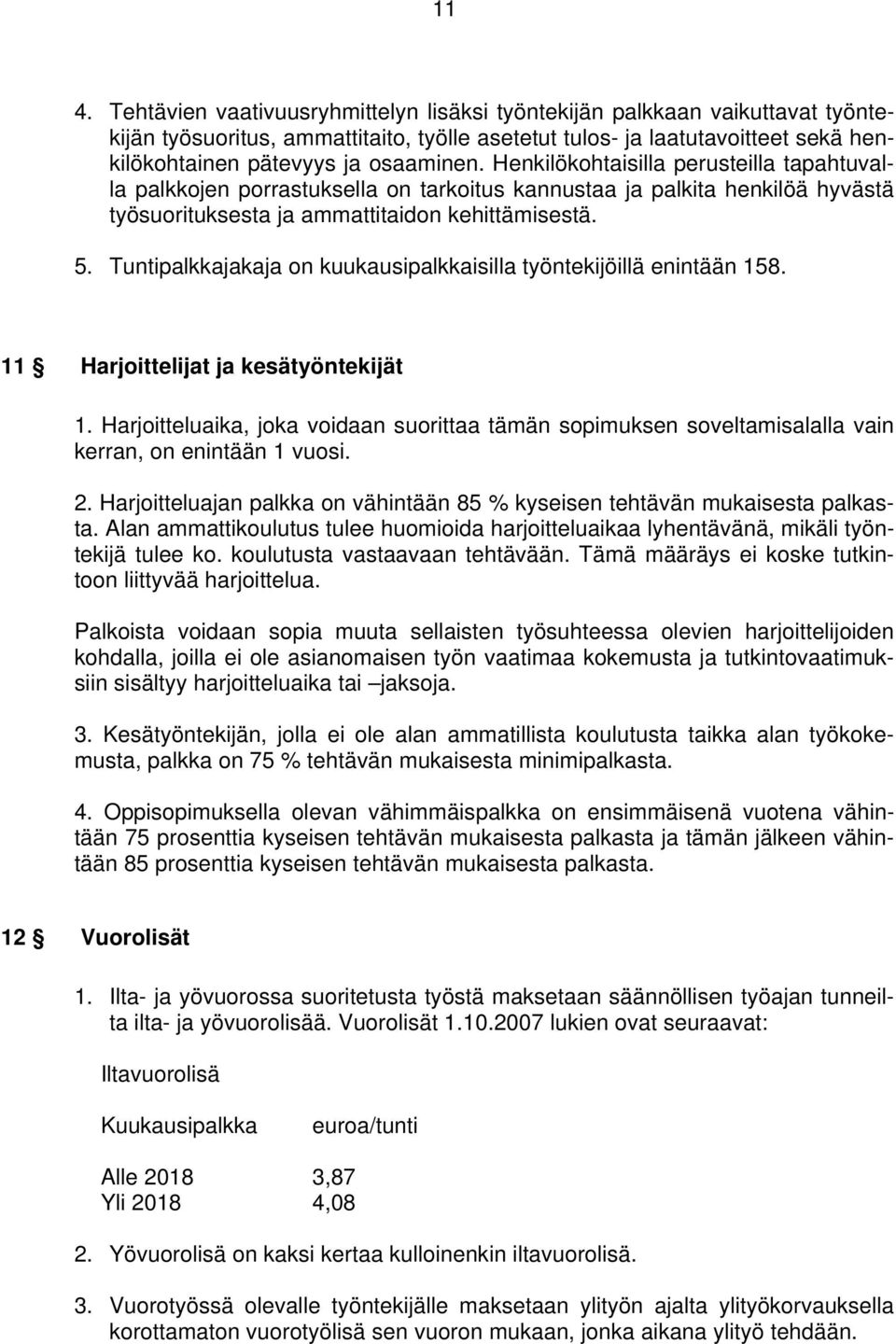 11

4. Tehtävien vaativuusryhmittelyn lisäksi työntekijän palkkaan vaikuttavat työntekijän työsuoritus, ammattitaito, työlle asetetut tulos- ja laatutavoitteet sekä henkilökohtainen pätevyys ja osaaminen. Henkilökohtaisilla perusteilla tapahtuvalla palkkojen porrastuksella on tarkoitus kannustaa ja palkita henkilöä hyvästä työsuorituksesta ja ammattitaidon kehittämisestä.

5. Tuntipalkkajakaja on kuukausipalkkaisilla työntekijöillä enintään 158.

11 § Harjoittelijat ja kesätyöntekijät

1. Harjoitteluaika, joka voidaan suorittaa tämän sopimuksen soveltamisalalla vain kerran, on enintään 1 vuosi.

2. Harjoitteluajan palkka on vähintään 85 % kyseisen tehtävän mukaisesta palkasta. Alan ammattikoulutus tulee huomioida harjoitteluaikaa lyhentävänä, mikäli työntekijä tulee ko. koulutusta vastaavaan tehtävään. Tämä määräys ei koske tutkintoon liittyvää harjoittelua.

Palkoista voidaan sopia muuta sellaisten työsuhteessa olevien harjoittelijoiden kohdalla, joilla ei ole asianomaisen työn vaatimaa kokemusta ja tutkintovaatimuksiin sisältyy harjoitteluaika tai –jaksoja.

3. Kesätyöntekijän, jolla ei ole alan ammatillista koulutusta taikka alan työkokemusta, palkka on 75 % tehtävän mukaisesta minimipalkasta.

4. Oppisopimuksella olevan vähimmäispalkka on ensimmäisenä vuotena vähintään 75 prosenttia kyseisen tehtävän mukaisesta palkasta ja tämän jälkeen vähintään 85 prosenttia kyseisen tehtävän mukaisesta palkasta.

12 § Vuorolisät

1. Ilta- ja yövuorossa suoritetusta työstä maksetaan säännöllisen työajan tunneilta ilta- ja yövuorolisää. Vuorolisät 1.10.2007 lukien ovat seuraavat:

Iltavuorolisä

| Kuukausipalkka | euroa/tunti |
|---|---|
| Alle 2018 | 3,87 |
| Yli 2018 | 4,08 |

2. Yövuorolisä on kaksi kertaa kulloinenkin iltavuorolisä.

3. Vuorotyössä olevalle työntekijälle maksetaan ylityön ajalta ylityökorvauksella korottamaton vuorotyölisä sen vuoron mukaan, jonka aikana ylityö tehdään.